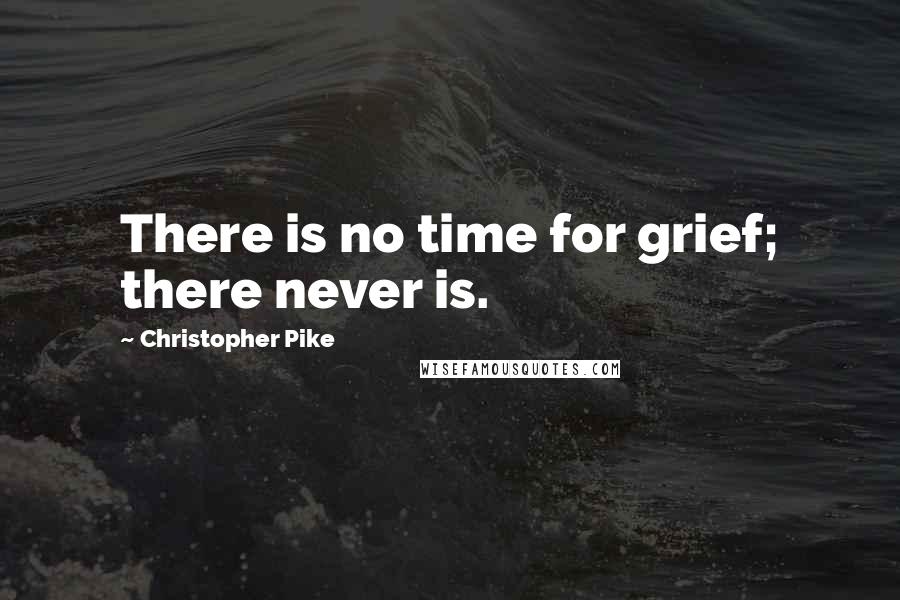 There is no time for grief; there never is.

~ Christopher Pike

WISEFAMOUSQUOTES.COM